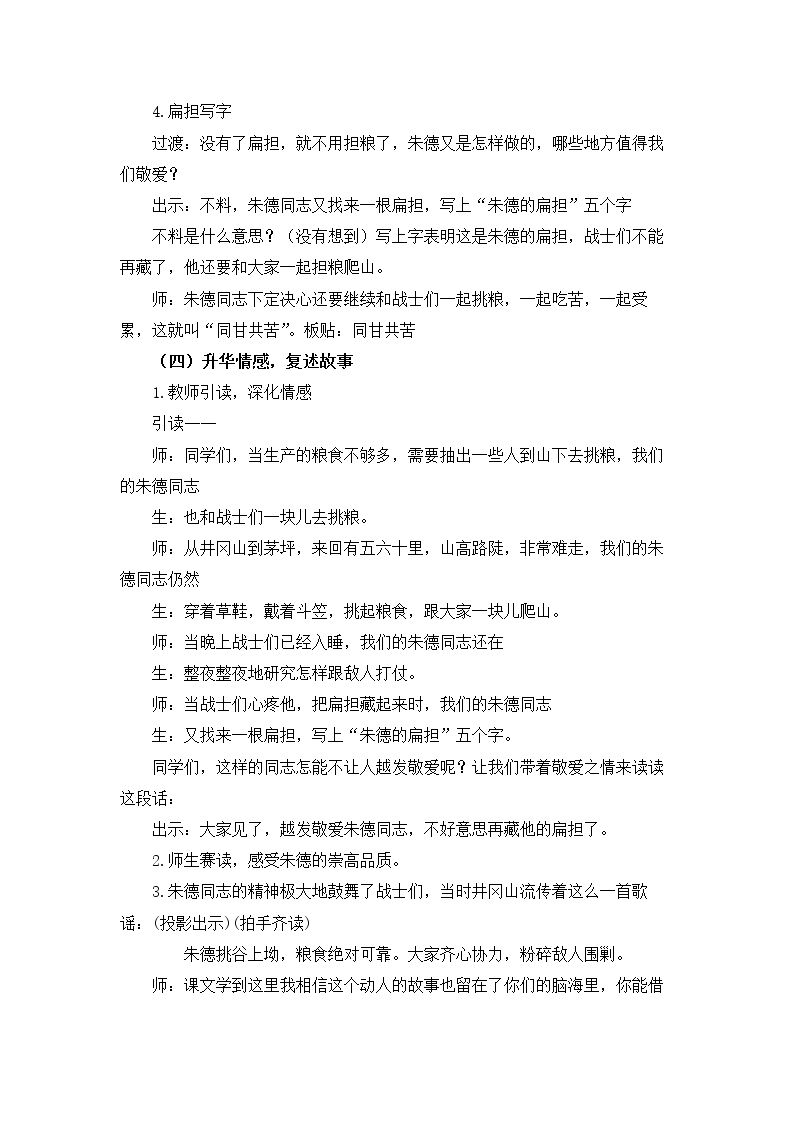 4.扁担写字

过渡：没有了扁担，就不用担粮了，朱德又是怎样做的，哪些地方值得我们敬爱？

出示：不料，朱德同志又找来一根扁担，写上“朱德的扁担”五个字

不料是什么意思？（没有想到）写上字表明这是朱德的扁担，战士们不能再藏了，他还要和大家一起担粮爬山。

师：朱德同志下定决心还要继续和战士们一起挑粮，一起吃苦，一起受累，这就叫“同甘共苦”。板贴：同甘共苦

（四）升华情感，复述故事

1.教师引读，深化情感

引读——

师：同学们，当生产的粮食不够多，需要抽出一些人到山下去挑粮，我们的朱德同志

生：也和战士们一块儿去挑粮。

师：从井冈山到茅坪，来回有五六十里，山高路陡，非常难走，我们的朱德同志仍然

生：穿着草鞋，戴着斗笠，挑起粮食，跟大家一块儿爬山。

师：当晚上战士们已经入睡，我们的朱德同志还在

生：整夜整夜地研究怎样跟敌人打仗。

师：当战士们心疼他，把扁担藏起来时，我们的朱德同志

生：又找来一根扁担，写上“朱德的扁担”五个字。

同学们，这样的同志怎能不让人越发敬爱呢？让我们带着敬爱之情来读读这段话：

出示：大家见了，越发敬爱朱德同志，不好意思再藏他的扁担了。

2.师生赛读，感受朱德的崇高品质。

3.朱德同志的精神极大地鼓舞了战士们，当时井冈山流传着这么一首歌谣：(投影出示)(拍手齐读)

朱德挑谷上坳，粮食绝对可靠。大家齐心协力，粉碎敌人围剿。

师：课文学到这里我相信这个动人的故事也留在了你们的脑海里，你能借